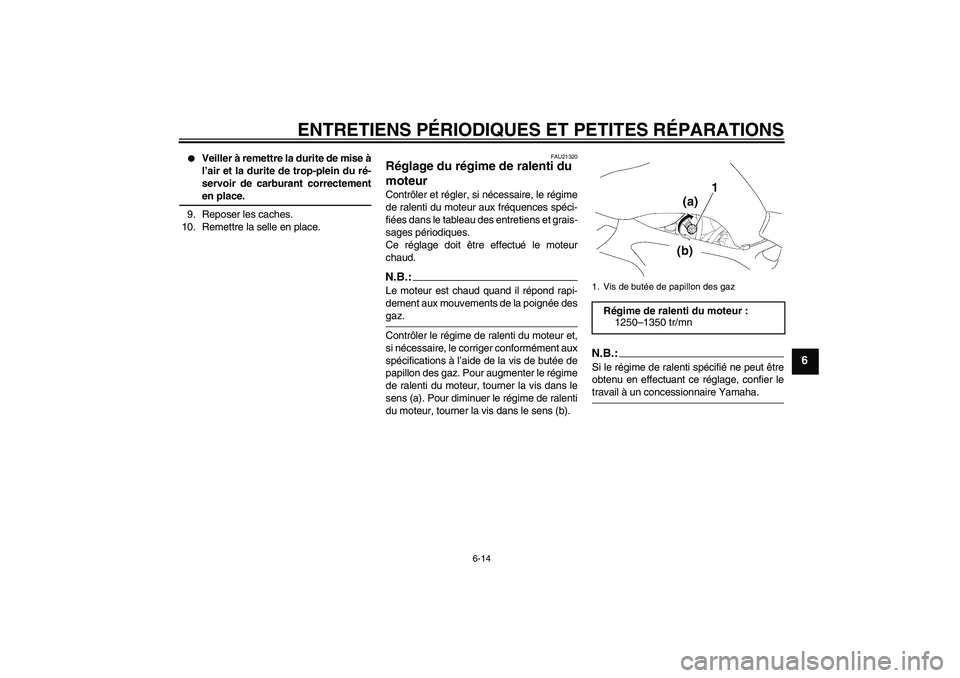 ENTRETIENS PÉRIODIQUES ET PETITES RÉPARATIONS

● Veiller à remettre la durite de mise à l'air et la durite de trop-plein du réservoir de carburant correctement en place.

9. Reposer les caches.
10. Remettre la selle en place.

FAU21320

Réglage du régime de ralenti du moteur

Contrôler et régler, si nécessaire, le régime de ralenti du moteur aux fréquences spécifiées dans le tableau des entretiens et graissages périodiques.
Ce réglage doit être effectué le moteur chaud.

N.B.:

Le moteur est chaud quand il répond rapidement aux mouvements de la poignée des gaz.

Contrôler le régime de ralenti du moteur et, si nécessaire, le corriger conformément aux spécifications à l'aide de la vis de butée de papillon des gaz. Pour augmenter le régime de ralenti du moteur, tourner la vis dans le sens (a). Pour diminuer le régime de ralenti du moteur, tourner la vis dans le sens (b).

(a)
1
(b)

1. Vis de butée de papillon des gaz

Régime de ralenti du moteur :
1250–1350 tr/mn

N.B.:

Si le régime de ralenti spécifié ne peut être obtenu en effectuant ce réglage, confier le travail à un concessionnaire Yamaha.

6

6-14

carmanualsonline.info